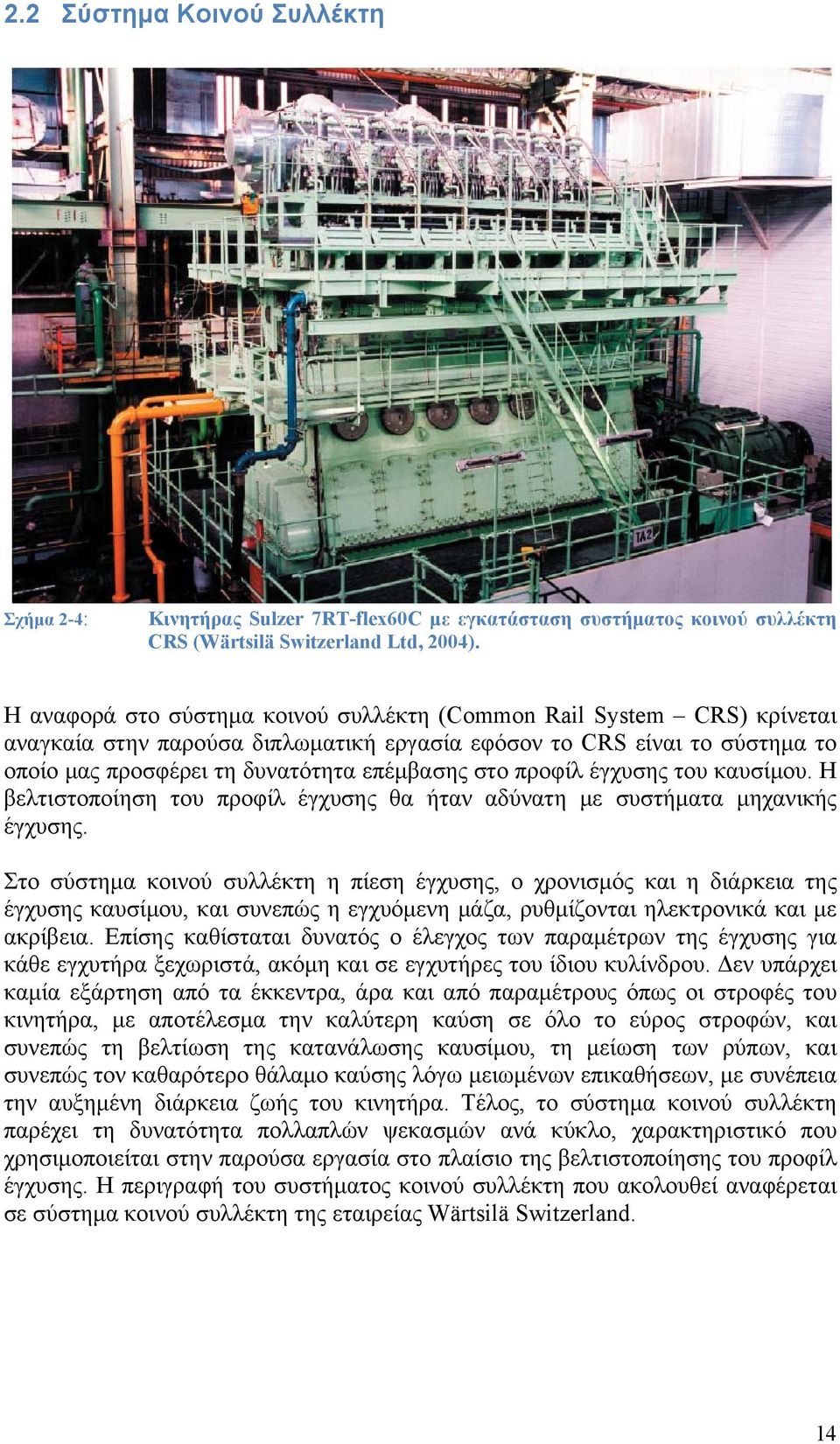 2.2 Σύστημα Κοινού Συλλέκτη

TA2

Σχήμα 2-4: Κινητήρας Sulzer 7RT-flex60C με εγκατάσταση συστήματος κοινού συλλέκτη CRS (Wärtsilä Switzerland Ltd, 2004).

Η αναφορά στο σύστημα κοινού συλλέκτη (Common Rail System – CRS) κρίνεται αναγκαία στην παρούσα διπλωματική εργασία εφόσον το CRS είναι το σύστημα το οποίο μας προσφέρει τη δυνατότητα επέμβασης στο προφίλ έγχυσης του καυσίμου. Η βελτιστοποίηση του προφίλ έγχυσης θα ήταν αδύνατη με συστήματα μηχανικής έγχυσης.

Στο σύστημα κοινού συλλέκτη η πίεση έγχυσης, ο χρονισμός και η διάρκεια της έγχυσης καυσίμου, και συνεπώς η εγχυόμενη μάζα, ρυθμίζονται ηλεκτρονικά και με ακρίβεια. Επίσης καθίσταται δυνατός ο έλεγχος των παραμέτρων της έγχυσης για κάθε εγχυτήρα ξεχωριστά, ακόμη και σε εγχυτήρες του ίδιου κυλίνδρου. Δεν υπάρχει καμία εξάρτηση από τα έκκεντρα, άρα και από παραμέτρους όπως οι στροφές του κινητήρα, με αποτέλεσμα την καλύτερη καύση σε όλο το εύρος στροφών, και συνεπώς τη βελτίωση της κατανάλωσης καυσίμου, τη μείωση των ρύπων, και συνεπώς τον καθαρότερο θάλαμο καύσης λόγω μειωμένων επικαθήσεων, με συνέπεια την αυξημένη διάρκεια ζωής του κινητήρα. Τέλος, το σύστημα κοινού συλλέκτη παρέχει τη δυνατότητα πολλαπλών ψεκασμών ανά κύκλο, χαρακτηριστικό που χρησιμοποιείται στην παρούσα εργασία στο πλαίσιο της βελτιστοποίησης του προφίλ έγχυσης. Η περιγραφή του συστήματος κοινού συλλέκτη που ακολουθεί αναφέρεται σε σύστημα κοινού συλλέκτη της εταιρείας Wärtsilä Switzerland.

14